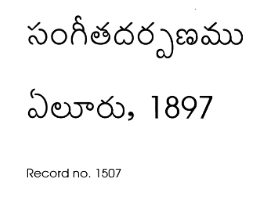 సంగీతదర్పణము

ఏలూరు, 1897

Record no. 1507